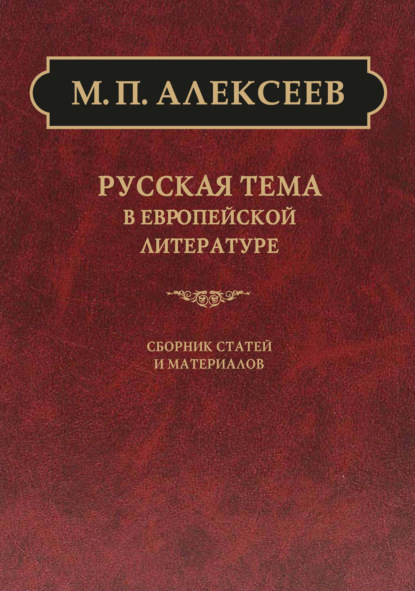 М. П. АЛЕКСЕЕВ

РУССКАЯ ТЕМА
В ЕВРОПЕЙСКОЙ
ЛИТЕРАТУРЕ

СБОРНИК СТАТЕЙ
И МАТЕРИАЛОВ